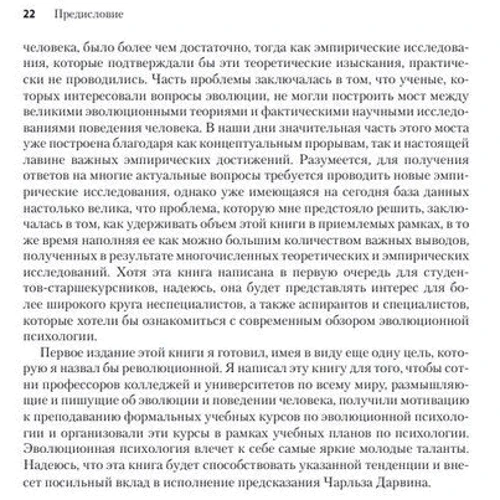 22 Предисловие

человека, было более чем достаточно, тогда как эмпирические исследования, которые подтверждали бы эти теоретические изыскания, практически не проводились. Часть проблемы заключалась в том, что ученые, которых интересовали вопросы эволюции, не могли построить мост между великими эволюционными теориями и фактическими научными исследованиями поведения человека. В наши дни значительная часть этого моста уже построена благодаря как концептуальным прорывам, так и настоящей лавине важных эмпирических достижений. Разумеется, для получения ответов на многие актуальные вопросы требуется проводить новые эмпирические исследования, однако уже имеющаяся на сегодня база данных настолько велика, что проблема, которую мне предстояло решить, заключалась в том, как удерживать объем этой книги в приемлемых рамках, в то же время наполняя ее как можно большим количеством важных выводов, полученных в результате многочисленных теоретических и эмпирических исследований. Хотя эта книга написана в первую очередь для студентов-старшекурсников, надеюсь, она будет представлять интерес для более широкого круга неспециалистов, а также аспирантов и специалистов, которые хотели бы ознакомиться с современным обзором эволюционной психологии.

Первое издание этой книги я готовил, имея в виду еще одну цель, которую я назвал бы революционной. Я написал эту книгу для того, чтобы сотни профессоров колледжей и университетов по всему миру, размышляющие и пишущие об эволюции и поведении человека, получили мотивацию к преподаванию формальных учебных курсов по эволюционной психологии и организовали эти курсы в рамках учебных планов по психологии. Эволюционная психология влечет к себе самые яркие молодые таланты. Надеюсь, что эта книга будет способствовать указанной тенденции и внесет посильный вклад в исполнение предсказания Чарльза Дарвина.